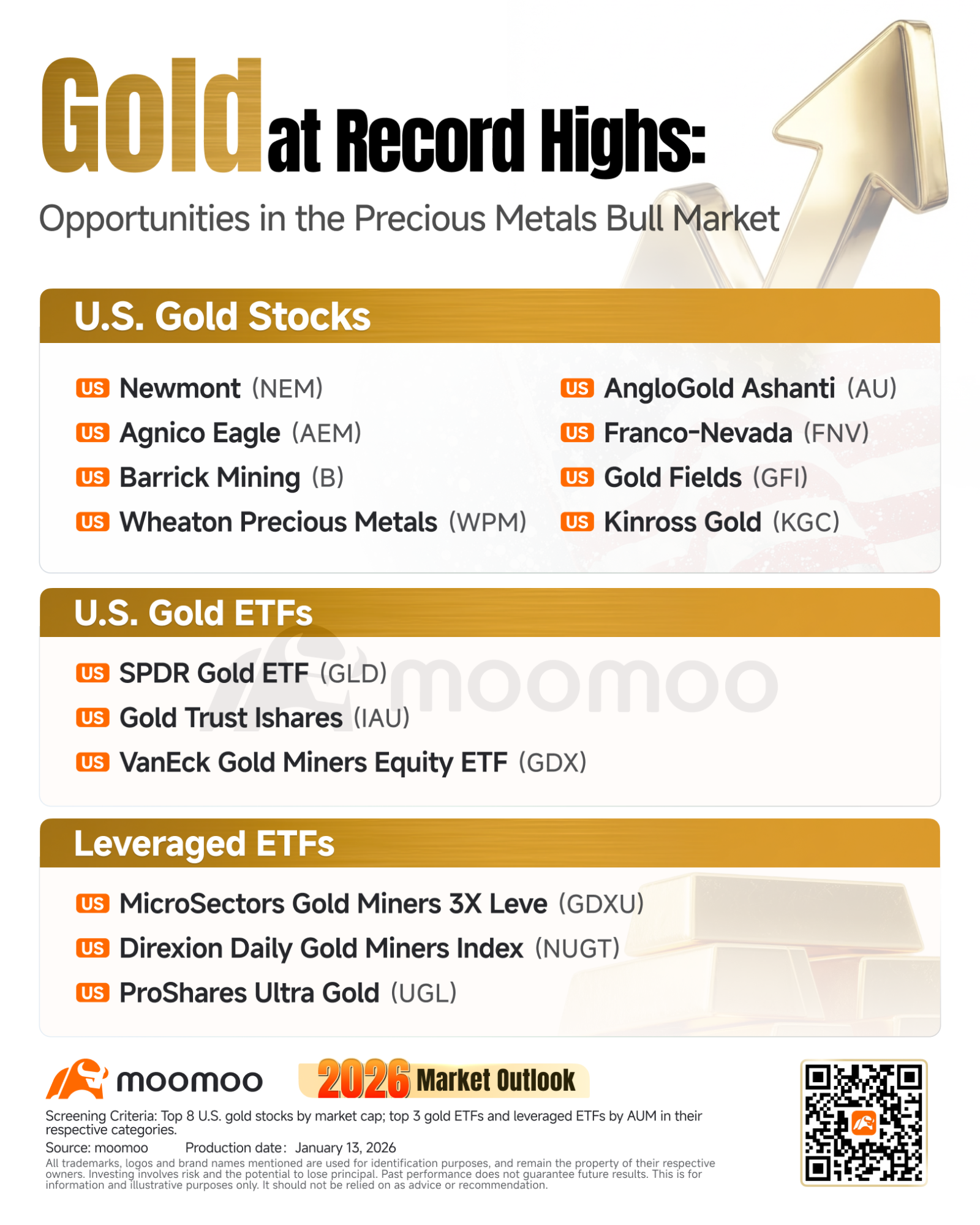 Gold at Record Highs:
Opportunities in the Precious Metals Bull Market

U.S. Gold Stocks

US Newmont (NEM)
US Agnico Eagle (AEM)
US Barrick Mining (B)
US Wheaton Precious Metals (WPM)

US AngloGold Ashanti (AU)
US Franco-Nevada (FNV)
US Gold Fields (GFI)
US Kinross Gold (KGC)

U.S. Gold ETFs

US SPDR Gold ETF (GLD)
US Gold Trust Ishares (IAU)
US VanEck Gold Miners Equity ETF (GDX)

moomoo

Leveraged ETFs

US MicroSectors Gold Miners 3X Leve (GDXU)
US Direxion Daily Gold Miners Index (NUGT)
US ProShares Ultra Gold (UGL)

moomoo 2026 Market Outlook

Screening Criteria: Top 8 U.S. gold stocks by market cap; top 3 gold ETFs and leveraged ETFs by AUM in their respective categories.
Source: moomoo Production date: January 13, 2026
All trademarks, logos and brand names mentioned are used for identification purposes, and remain the property of their respective owners. Investing involves risk and the potential to lose principal. Past performance does not guarantee future results. This is for information and illustrative purposes only. It should not be relied on as advice or recommendation.